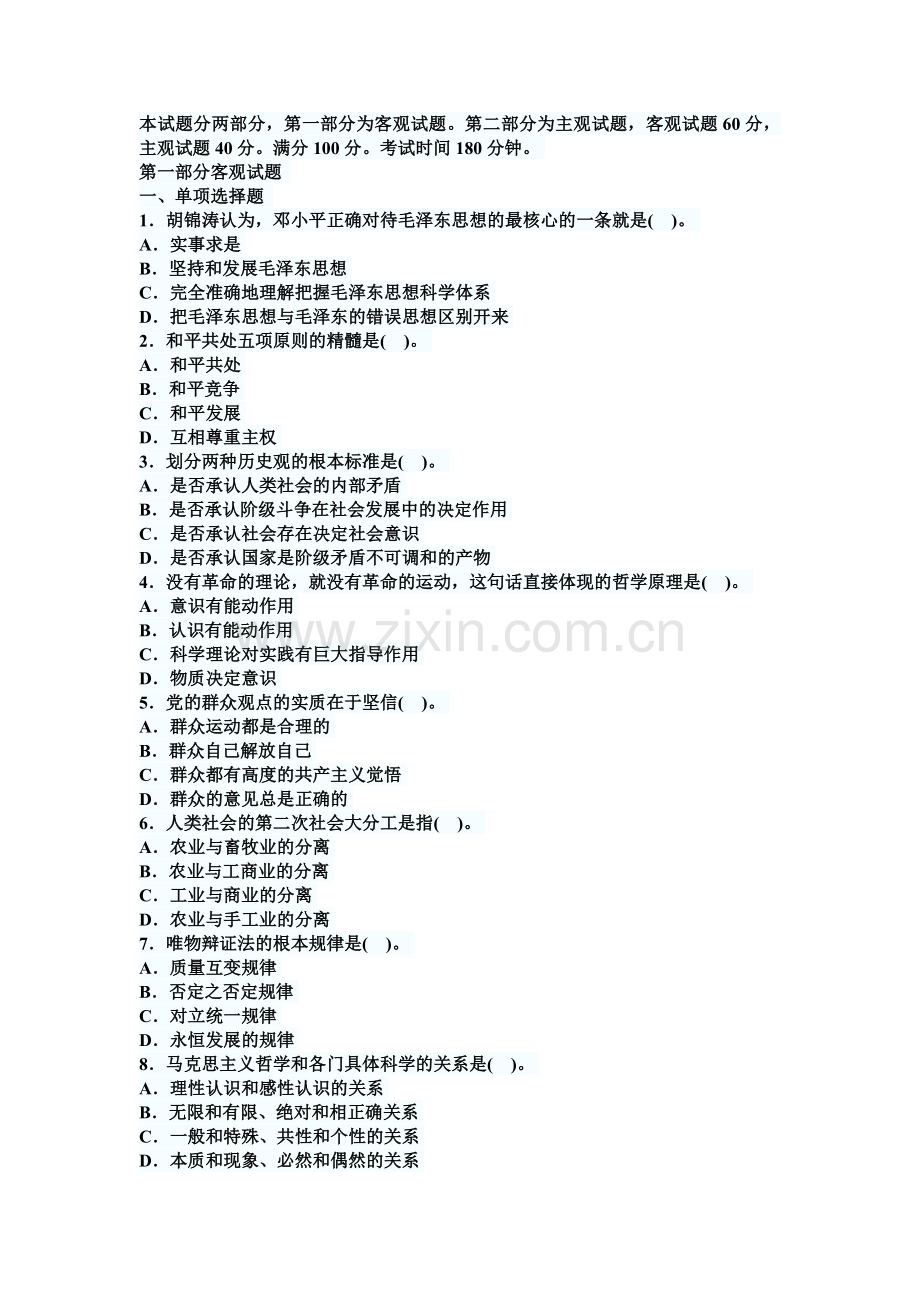 本试题分两部分，第一部分为客观试题。第二部分为主观试题，客观试题 60 分，主观试题 40 分。满分 100 分。考试时间 180 分钟。
第一部分客观试题
一、单项选择题
1．胡锦涛认为，邓小平正确对待毛泽东思想的最核心的一条就是(　)。
A．实事求是
B．坚持和发展毛泽东思想
C．完全准确地理解把握毛泽东思想科学体系
D．把毛泽东思想与毛泽东的错误思想区别开来
2．和平共处五项原则的精髓是(　)。
A．和平共处
B．和平竞争
C．和平发展
D．互相尊重主权
3．划分两种历史观的根本标准是(　)。
A．是否承认人类社会的内部矛盾
B．是否承认阶级斗争在社会发展中的决定作用
C．是否承认社会存在决定社会意识
D．是否承认国家是阶级矛盾不可调和的产物
4．没有革命的理论，就没有革命的运动，这句话直接体现的哲学原理是(　)。
A．意识有能动作用
B．认识有能动作用
C．科学理论对实践有巨大指导作用
D．物质决定意识
5．党的群众观点的实质在于坚信(　)。
A．群众运动都是合理的
B．群众自己解放自己
C．群众都有高度的共产主义觉悟
D．群众的意见总是正确的
6．人类社会的第二次社会大分工是指(　)。
A．农业与畜牧业的分离
B．农业与工商业的分离
C．工业与商业的分离
D．农业与手工业的分离
7．唯物辩证法的根本规律是(　)。
A．质量互变规律
B．否定之否定规律
C．对立统一规律
D．永恒发展的规律
8．马克思主义哲学和各门具体科学的关系是(　)。
A．理性认识和感性认识的关系
B．无限和有限、绝对和相正确关系
C．一般和特殊、共性和个性的关系
D．本质和现象、必然和偶然的关系
www.zixin.com.cn